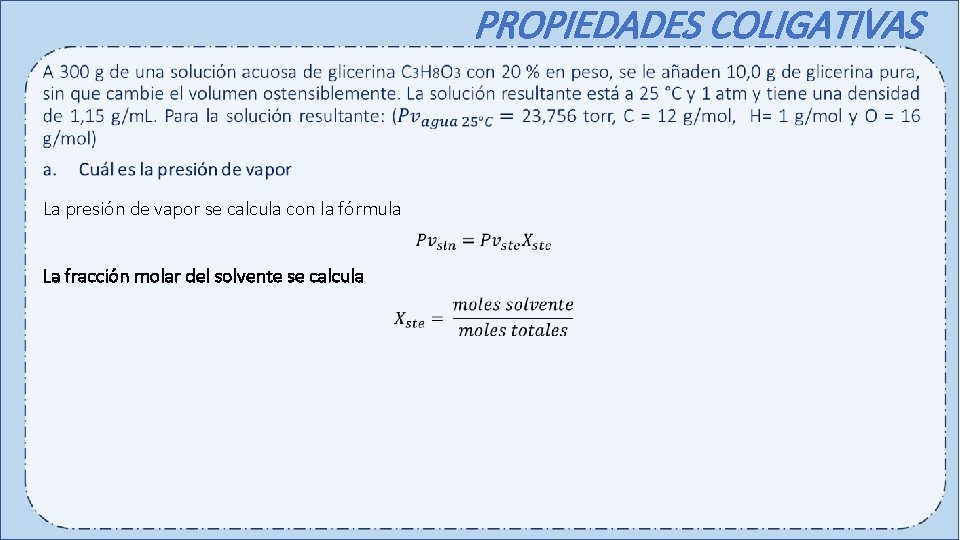 PROPIEDADES COLIGATIVAS

A 300 g de una solución acuosa de glicerina $C_3H_8O_3$ con 20 % en peso, se le añaden 10,0 g de glicerina pura, sin que cambie el volumen ostensiblemente. La solución resultante está a 25 °C y 1 atm y tiene una densidad de 1,15 g/mL. Para la solución resultante: ($Pv_{agua\ 25°C} = 23,756$ torr, C = 12 g/mol, H= 1 g/mol y O = 16 g/mol)

a. Cuál es la presión de vapor

La presión de vapor se calcula con la fórmula

$Pv_{sln} = Pv_{ste}X_{ste}$

La fracción molar del solvente se calcula

$X_{ste} = \frac{moles\ solvente}{moles\ totales}$